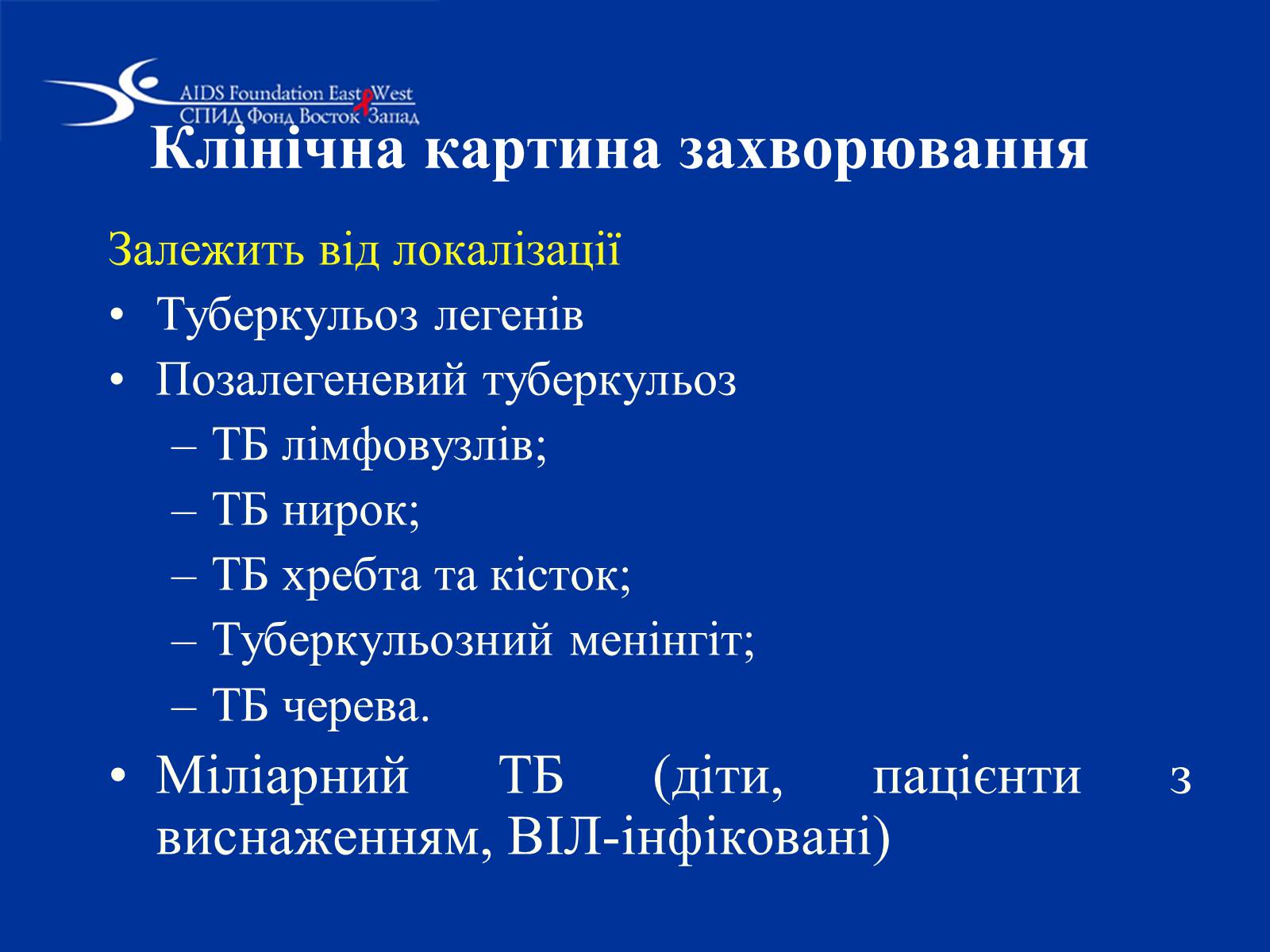 AIDS Foundation East West
СПИД Фонд Восток Запад

Клінічна картина захворювання

Залежить від локалізації

• Туберкульоз легенів
• Позалегеневий туберкульоз
– ТБ лімфовузлів;
– ТБ нирок;
– ТБ хребта та кісток;
– Туберкульозний менінгіт;
– ТБ черева.
• Міліарний ТБ (діти, пацієнти з виснаженням, ВІЛ-інфіковані)